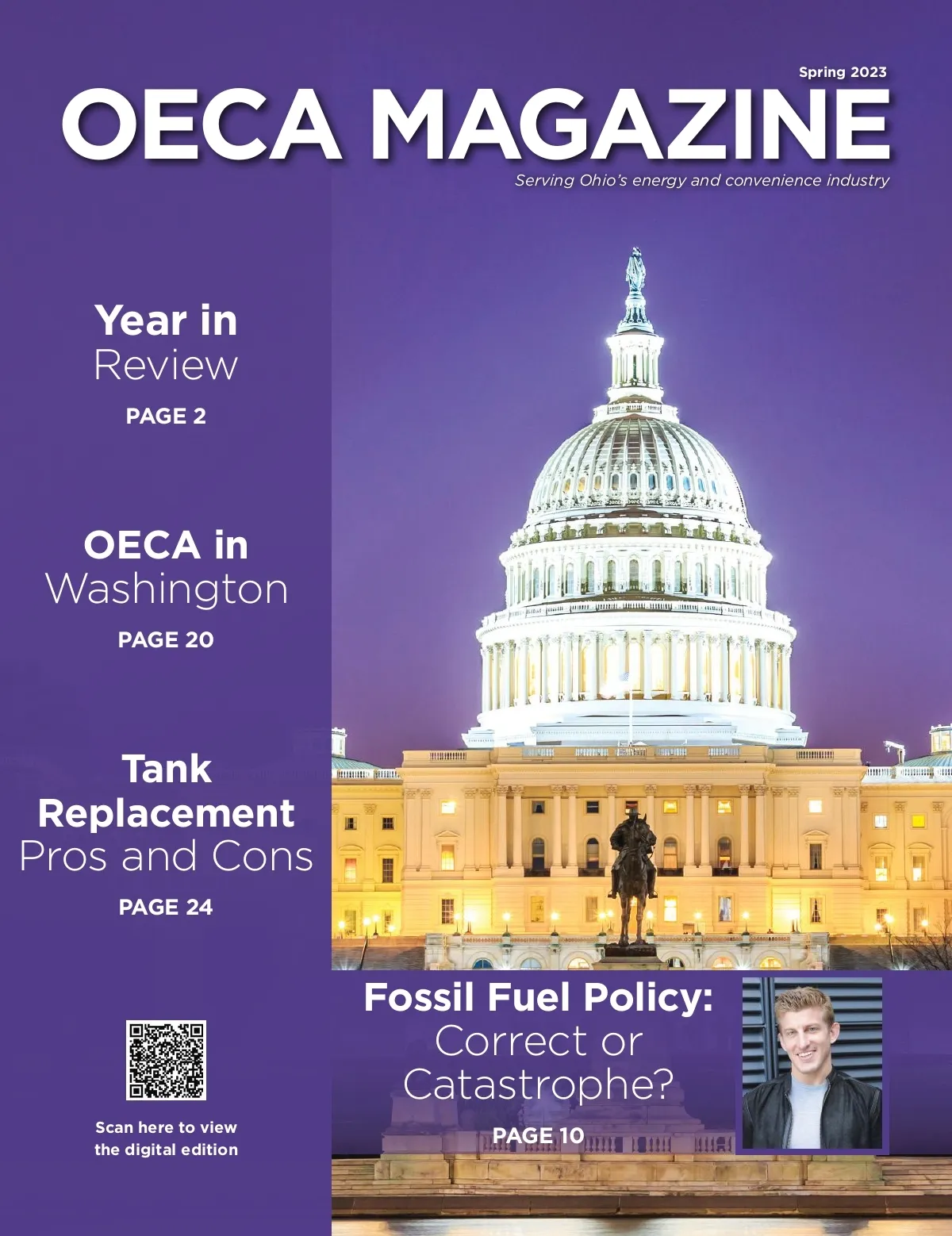 Spring 2023

OECA MAGAZINE

Serving Ohio's energy and convenience industry

Year in
Review

PAGE 2

OECA in
Washington

PAGE 20

Tank
Replacement
Pros and Cons

PAGE 24

Scan here to view
the digital edition

Fossil Fuel Policy:
Correct or
Catastrophe?

PAGE 10